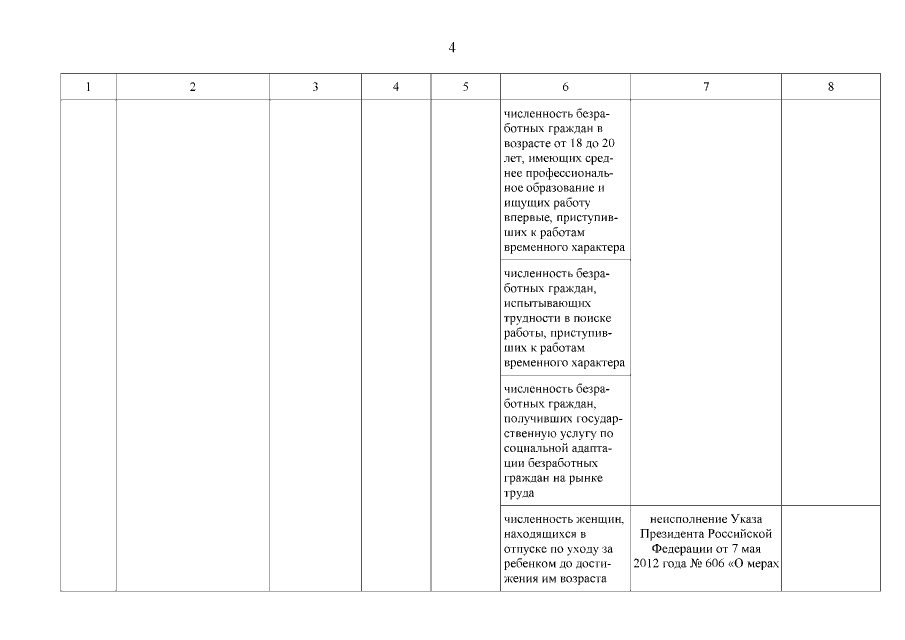 4

| 1 | 2 | 3 | 4 | 5 | 6 | 7 | 8 |
|---|---|---|---|---|---|---|---|
| | | | | | численность безработных граждан в возрасте от 18 до 20 лет, имеющих среднее профессиональное образование и ищущих работу впервые, приступивших к работам временного характера | | |
| | | | | | численность безработных граждан, испытывающих трудности в поиске работы, приступивших к работам временного характера | | |
| | | | | | численность безработных граждан, получивших государственную услугу по социальной адаптации безработных граждан на рынке труда | | |
| | | | | | численность женщин, находящихся в отпуске по уходу за ребенком до достижения им возраста | неисполнение Указа Президента Российской Федерации от 7 мая 2012 года № 606 «О мерах | |